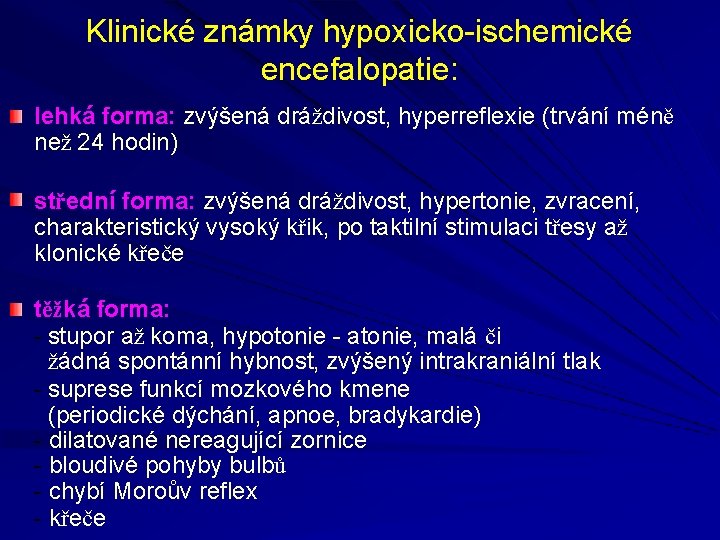 Klinické známky hypoxicko-ischemické encefalopatie:

lehká forma: zvýšená dráždivost, hyperreflexie (trvání méně než 24 hodin)

střední forma: zvýšená dráždivost, hypertonie, zvracení, charakteristický vysoký křik, po taktilní stimulaci třesy až klonické křeče

těžká forma:
- stupor až koma, hypotonie - atonie, malá či žádná spontánní hybnost, zvýšený intrakraniální tlak
- suprese funkcí mozkového kmene (periodické dýchání, apnoe, bradykardie)
- dilatované nereagující zornice
- bloudivé pohyby bulbů
- chybí Moroův reflex
- křeče